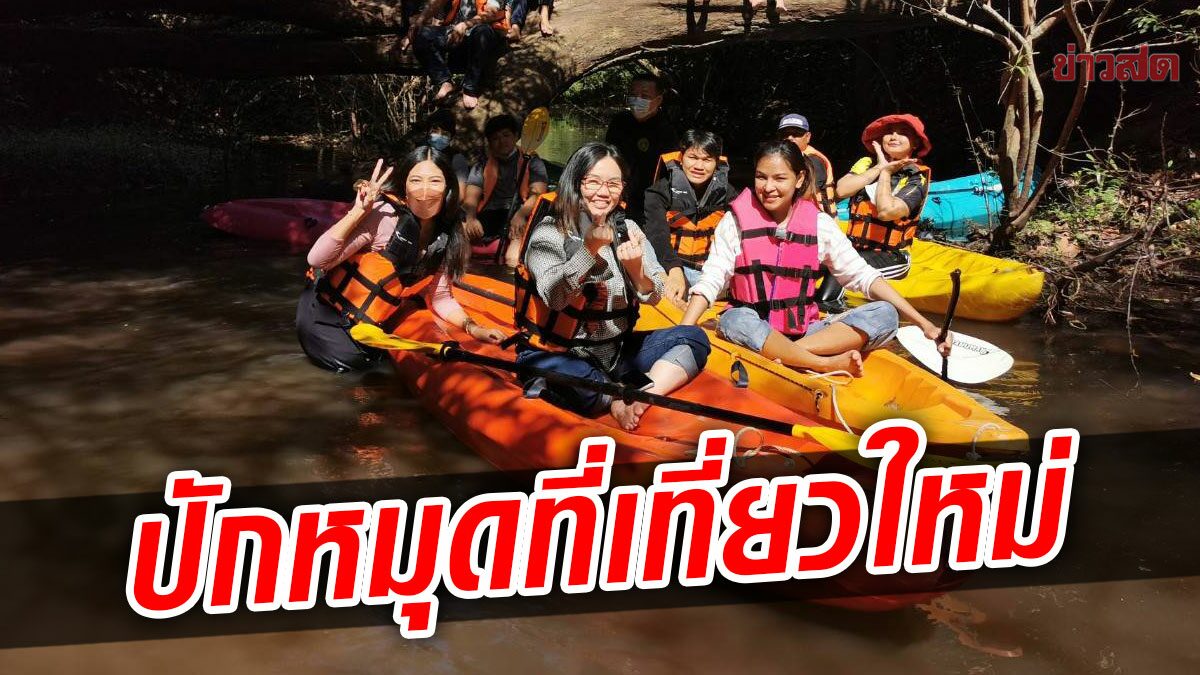 ข่าวสด

ปักหมุดที่เที่ยวใหม่